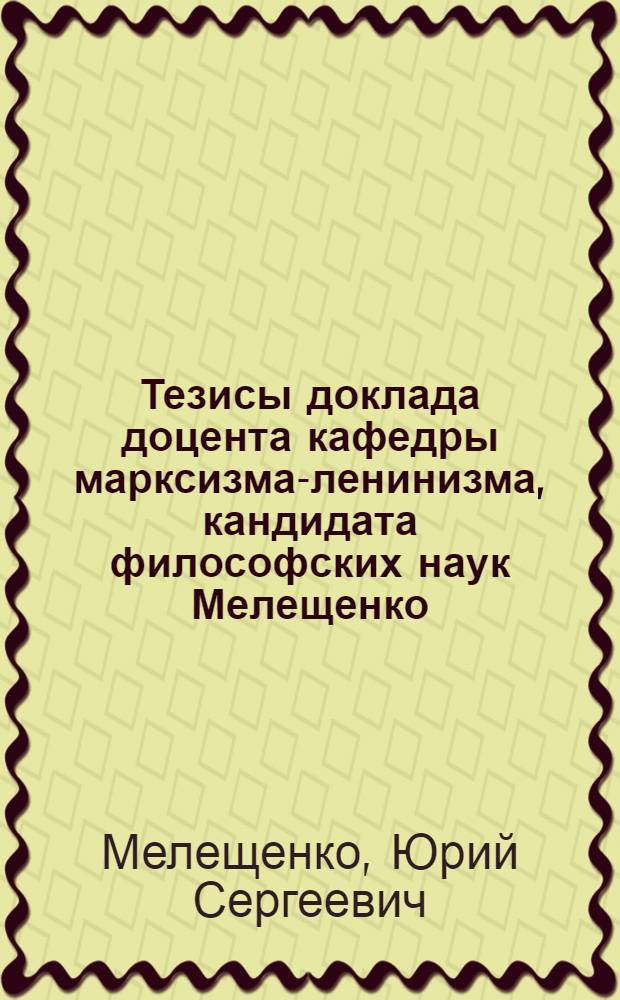 Тезисы доклада доцента кафедры марксизма-ленинизма, кандидата философских наук Мелещенко

Мелещенко, Юрий Сергеевич